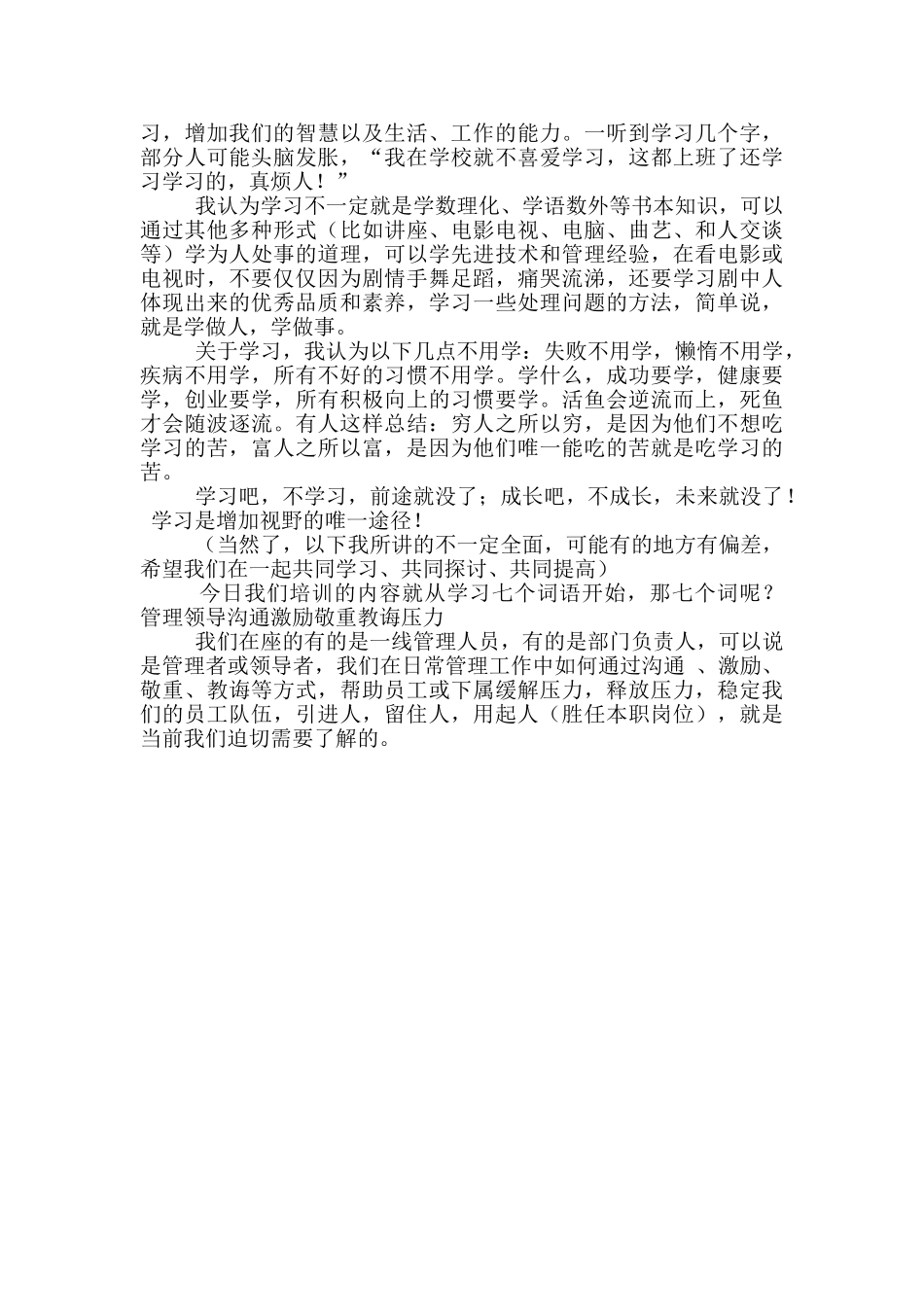 习，增加我们的智慧以及生活、工作的能力。一听到学习几个字，部分人可能头脑发胀，“我在学校就不喜爱学习，这都上班了还学习学习的，真烦人！”

我认为学习不一定就是学数理化、学语数外等书本知识，可以通过其他多种形式（比如讲座、电影电视、电脑、曲艺、和人交谈等）学为人处事的道理，可以学先进技术和管理经验，在看电影或电视时，不要仅仅因为剧情手舞足蹈，痛哭流涕，还要学习剧中人体现出来的优秀品质和素养，学习一些处理问题的方法，简单说，就是学做人，学做事。

关于学习，我认为以下几点不用学：失败不用学，懒惰不用学，疾病不用学，所有不好的习惯不用学。学什么，成功要学，健康要学，创业要学，所有积极向上的习惯要学。活鱼会逆流而上，死鱼才会随波逐流。有人这样总结：穷人之所以穷，是因为他们不想吃学习的苦，富人之所以富，是因为他们唯一能吃的苦就是吃学习的苦。

学习吧，不学习，前途就没了；成长吧，不成长，未来就没了！学习是增加视野的唯一途径！

（当然了，以下我所讲的不一定全面，可能有的地方有偏差，希望我们在一起共同学习、共同探讨、共同提高）

今日我们培训的内容就从学习七个词语开始，那七个词呢？管理领导沟通激励敬重教诲压力

我们在座的有的是一线管理人员，有的是部门负责人，可以说是管理者或领导者，我们在日常管理工作中如何通过沟通 、激励、敬重、教诲等方式，帮助员工或下属缓解压力，释放压力，稳定我们的员工队伍，引进人，留住人，用起人（胜任本职岗位），就是当前我们迫切需要了解的。